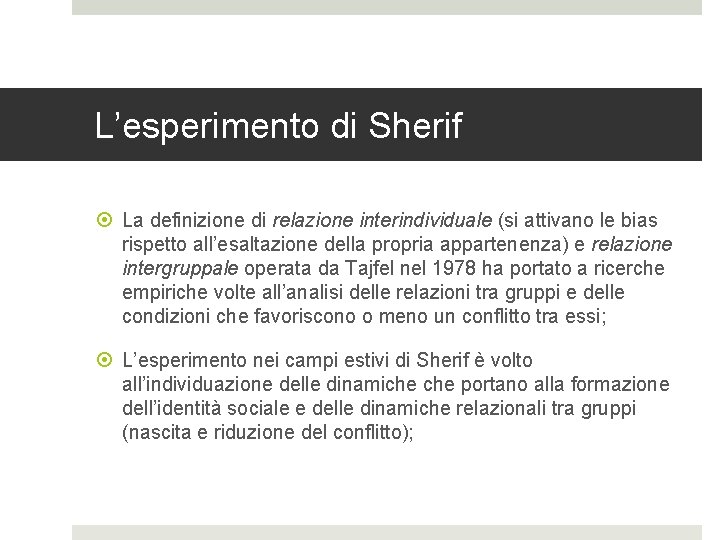 L'esperimento di Sherif

• La definizione di relazione interindividuale (si attivano le bias rispetto all'esaltazione della propria appartenenza) e relazione intergruppale operata da Tajfel nel 1978 ha portato a ricerche empiriche volte all'analisi delle relazioni tra gruppi e delle condizioni che favoriscono o meno un conflitto tra essi;

• L'esperimento nei campi estivi di Sherif è volto all'individuazione delle dinamiche che portano alla formazione dell'identità sociale e delle dinamiche relazionali tra gruppi (nascita e riduzione del conflitto);